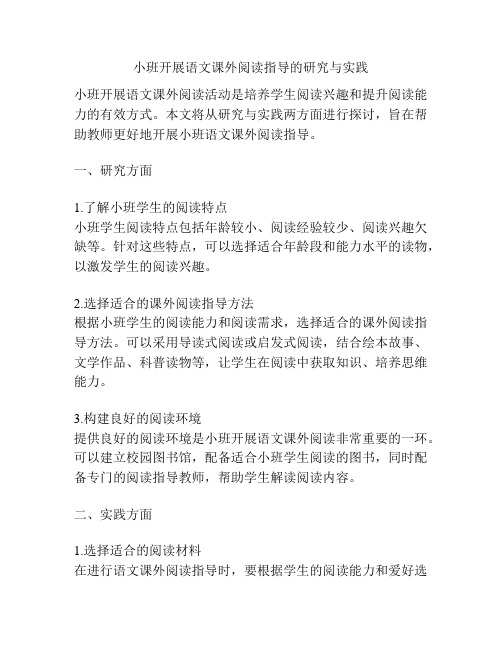 小班开展语文课外阅读指导的研究与实践

小班开展语文课外阅读活动是培养学生阅读兴趣和提升阅读能力的有效方式。本文将从研究与实践两方面进行探讨，旨在帮助教师更好地开展小班语文课外阅读指导。

一、研究方面

1.了解小班学生的阅读特点
小班学生阅读特点包括年龄较小、阅读经验较少、阅读兴趣欠缺等。针对这些特点，可以选择适合年龄段和能力水平的读物，以激发学生的阅读兴趣。

2.选择适合的课外阅读指导方法
根据小班学生的阅读能力和阅读需求，选择适合的课外阅读指导方法。可以采用导读式阅读或启发式阅读，结合绘本故事、文学作品、科普读物等，让学生在阅读中获取知识、培养思维能力。

3.构建良好的阅读环境
提供良好的阅读环境是小班开展语文课外阅读非常重要的一环。可以建立校园图书馆，配备适合小班学生阅读的图书，同时配备专门的阅读指导教师，帮助学生解读阅读内容。

二、实践方面

1.选择适合的阅读材料
在进行语文课外阅读指导时，要根据学生的阅读能力和爱好选